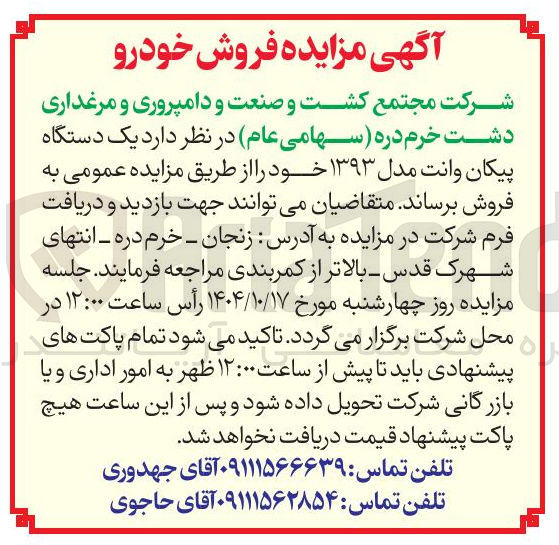 آگهی مزایده فروش خودرو

شرکت مجتمع کشت و صنعت و دامپروری و مرغداری دشت خرم دره (سهامی عام) در نظر دارد یک دستگاه پیکان وانت مدل ۱۳۹۳ خود را از طریق مزایده عمومی به فروش برساند. متقاضیان می توانند جهت بازدید و دریافت فرم شرکت در مزایده به آدرس: زنجان ـ خرم دره ـ انتهای شهرک قدس ـ بالاتر از کمربندی مراجعه فرمایند. جلسه مزایده روز چهارشنبه مورخ ۱۴۰۴/۱۰/۱۷ رأس ساعت ۱۲:۰۰ در محل شرکت برگزار می گردد. تاکید می شود تمام پاکت های پیشنهادی باید تا پیش از ساعت ۱۲:۰۰ ظهر به امور اداری و یا بازرگانی شرکت تحویل داده شود و پس از این ساعت هیچ پاکت پیشنهاد قیمت دریافت نخواهد شد.

تلفن تماس: ۰۹۱۱۱۵۶۶۶۳۹ آقای جهدوری
تلفن تماس: ۰۹۱۱۱۵۶۲۸۵۴ آقای حاجوی